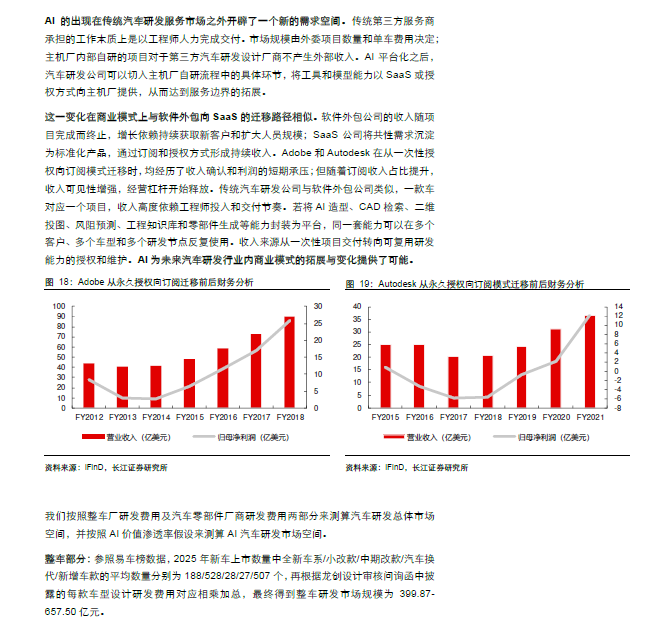 AI 的出现在传统汽车研发服务市场之外开辟了一个新的需求空间。传统第三方服务商承担的工作本质上是以工程师人力完成交付。市场规模由外委项目数量和单车费用决定；主机厂内部自研的项目对于第三方汽车研发设计厂商不产生外部收入。AI 平台化之后，汽车研发公司可以切入主机厂自研流程中的具体环节，将工具和模型能力以 SaaS 或授权方式向主机厂提供，从而达到服务边界的拓展。

这一变化在商业模式上与软件外包向 SaaS 的迁移路径相似。软件外包公司的收入随项目完成而终止，增长依赖持续获取新客户和扩大人员规模；SaaS 公司将共性需求沉淀为标准化产品，通过订阅和授权方式形成持续收入。Adobe 和 Autodesk 在从一次性授权向订阅模式迁移时，均经历了收入确认和利润的短期承压；但随着订阅收入占比提升，收入可见性增强，经营杠杆开始释放。传统汽车研发公司与软件外包公司类似，一款车对应一个项目，收入高度依赖工程师投入和交付节奏。若将 AI 造型、CAD 检索、二维投图、风阻预测、工程知识库和零部件生成等能力封装为平台，同一套能力可以在多个客户、多个车型和多个研发节点反复使用。收入来源从一次性项目交付转向可复用研发能力的授权和维护。AI 为未来汽车研发行业内商业模式的拓展与变化提供了可能。

图 18：Adobe 从永久授权向订阅迁移前后财务分析

100
90
80
70
60
50
40
30
20
10
0

30
25
20
15
10
5
0

FY2012 FY2013 FY2014 FY2015 FY2016 FY2017 FY2018

营业收入（亿美元） 归母净利润（亿美元）

资料来源：iFinD，长江证券研究所

图 19：Autodesk 从永久授权向订阅模式迁移前后财务分析

40
35
30
25
20
15
10
5
0

14
12
10
8
6
4
2
0
-2
-4
-6
-8

FY2015 FY2016 FY2017 FY2018 FY2019 FY2020 FY2021

营业收入（亿美元） 归母净利润（亿美元）

资料来源：iFinD，长江证券研究所

我们按照整车厂研发费用及汽车零部件厂商研发费用两部分来测算汽车研发总体市场空间，并按照 AI 价值渗透率假设来测算 AI 汽车研发市场空间。

整车部分：参照易车榜数据，2025 年新车上市数量中全新车系/小改款/中期改款/汽车换代/新增车款的平均数量分别为 188/528/28/27/507 个，再根据龙创设计审核问询函中披露的每款车型设计研发费用对应相乘加总，最终得到整车研发市场规模为 399.87-657.50 亿元。